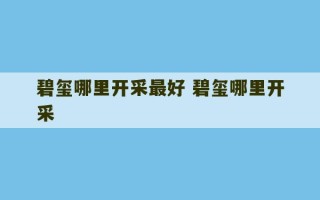 碧玺哪里开采最好 碧玺哪里开采